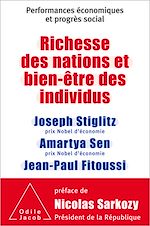 Performances économiques et progrès social

Richesse des nations et bien-être des individus

Joseph Stiglitz
prix Nobel d'économie
Amartya Sen
prix Nobel d'économie
Jean-Paul Fitoussi

Odile Jacob

préface de
Nicolas Sarkozy
Président de la République